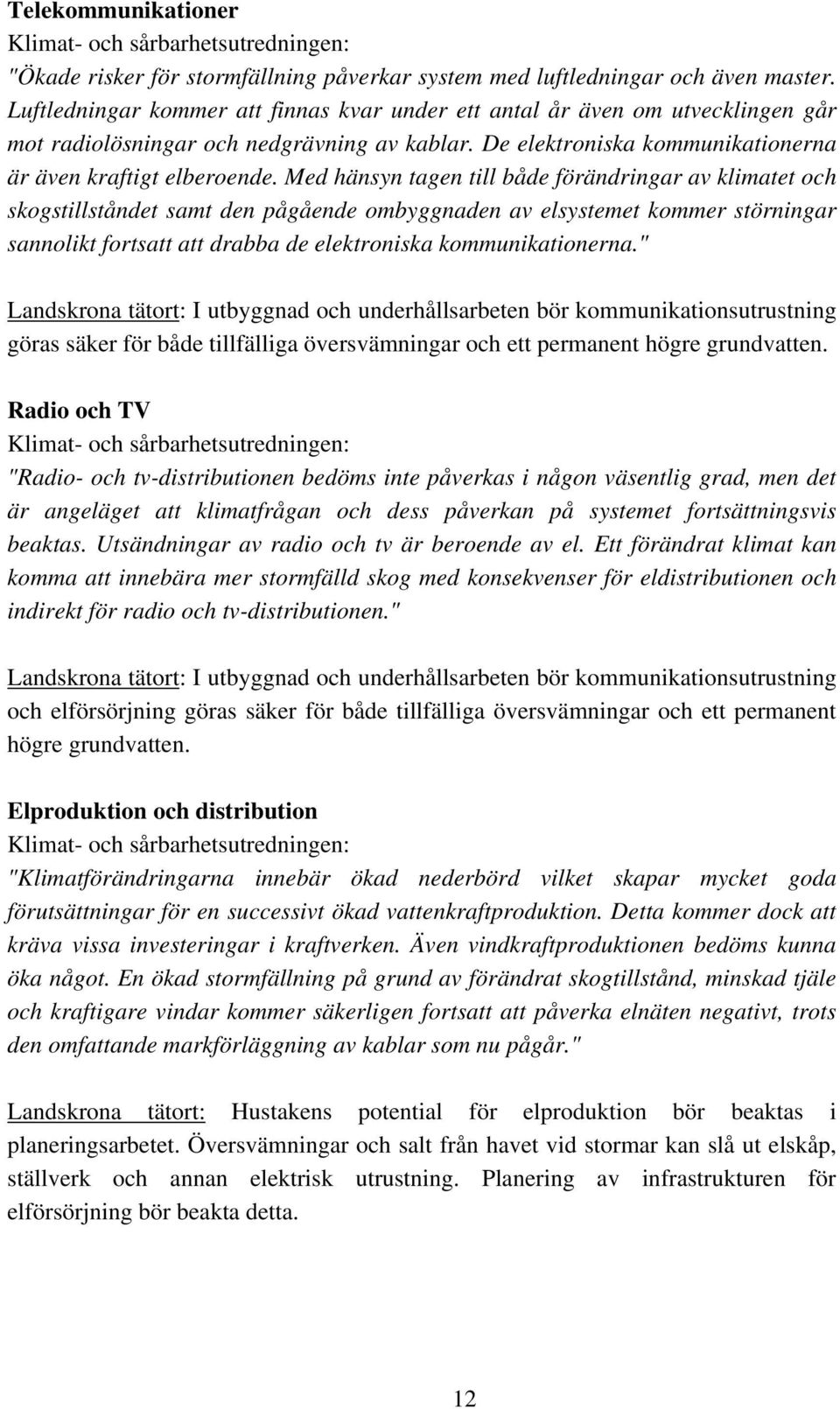 Telekommunikationer
Klimat- och sårbarhetsutredningen:
"Ökade risker för stormfällning påverkar system med luftledningar och även master. Luftledningar kommer att finnas kvar under ett antal år även om utvecklingen går mot radiolösningar och nedgrävning av kablar. De elektroniska kommunikationerna är även kraftigt elberoende. Med hänsyn tagen till både förändringar av klimatet och skogstillståndet samt den pågående ombyggnaden av elsystemet kommer störningar sannolikt fortsatt att drabba de elektroniska kommunikationerna."

Landskrona tätort: I utbyggnad och underhållsarbeten bör kommunikationsutrustning göras säker för både tillfälliga översvämningar och ett permanent högre grundvatten.

Radio och TV
Klimat- och sårbarhetsutredningen:
"Radio- och tv-distributionen bedöms inte påverkas i någon väsentlig grad, men det är angeläget att klimatfrågan och dess påverkan på systemet fortsättningsvis beaktas. Utsändningar av radio och tv är beroende av el. Ett förändrat klimat kan komma att innebära mer stormfälld skog med konsekvenser för eldistributionen och indirekt för radio och tv-distributionen."

Landskrona tätort: I utbyggnad och underhållsarbeten bör kommunikationsutrustning och elförsörjning göras säker för både tillfälliga översvämningar och ett permanent högre grundvatten.

Elproduktion och distribution
Klimat- och sårbarhetsutredningen:
"Klimatförändringarna innebär ökad nederbörd vilket skapar mycket goda förutsättningar för en successivt ökad vattenkraftproduktion. Detta kommer dock att kräva vissa investeringar i kraftverken. Även vindkraftproduktionen bedöms kunna öka något. En ökad stormfällning på grund av förändrat skogtillstånd, minskad tjäle och kraftigare vindar kommer säkerligen fortsatt att påverka elnäten negativt, trots den omfattande markförläggning av kablar som nu pågår."

Landskrona tätort: Hustakens potential för elproduktion bör beaktas i planeringsarbetet. Översvämningar och salt från havet vid stormar kan slå ut elskåp, ställverk och annan elektrisk utrustning. Planering av infrastrukturen för elförsörjning bör beakta detta.

12